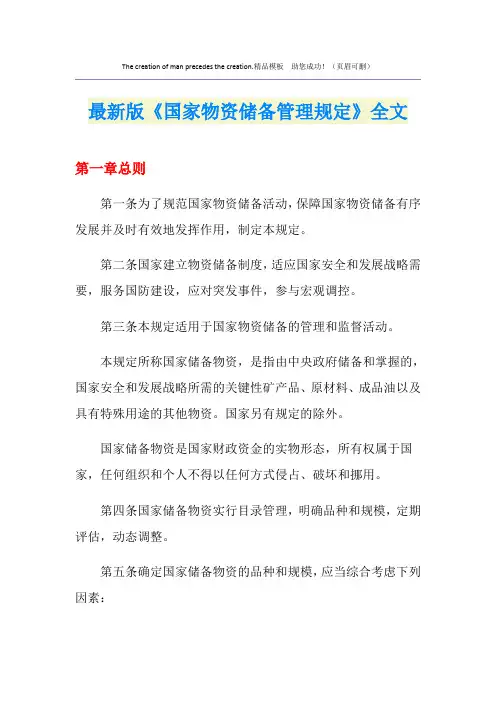 The creation of man precedes the creation.精品模板　助您成功！（页眉可删）

最新版《国家物资储备管理规定》全文

第一章总则

第一条为了规范国家物资储备活动，保障国家物资储备有序发展并及时有效地发挥作用，制定本规定。

第二条国家建立物资储备制度，适应国家安全和发展战略需要，服务国防建设，应对突发事件，参与宏观调控。

第三条本规定适用于国家物资储备的管理和监督活动。

本规定所称国家储备物资，是指由中央政府储备和掌握的，国家安全和发展战略所需的关键性矿产品、原材料、成品油以及具有特殊用途的其他物资。国家另有规定的除外。

国家储备物资是国家财政资金的实物形态，所有权属于国家，任何组织和个人不得以任何方式侵占、破坏和挪用。

第四条国家储备物资实行目录管理，明确品种和规模，定期评估，动态调整。

第五条确定国家储备物资的品种和规模，应当综合考虑下列因素：